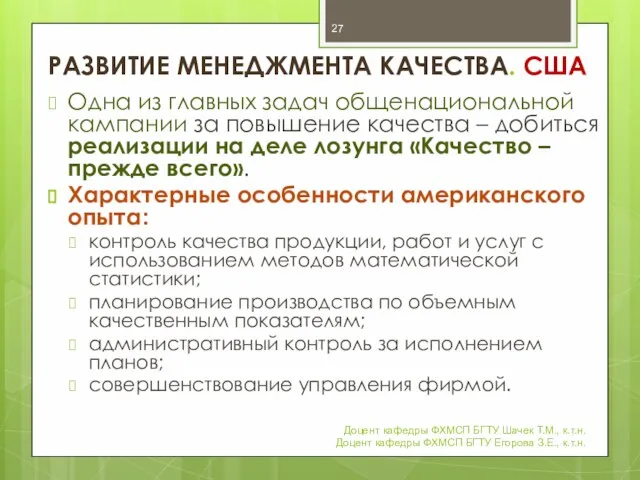 27

РАЗВИТИЕ МЕНЕДЖМЕНТА КАЧЕСТВА. США

Одна из главных задач общенациональной кампании за повышение качества – добиться реализации на деле лозунга «Качество – прежде всего».

Характерные особенности американского опыта:

контроль качества продукции, работ и услуг с использованием методов математической статистики;

планирование производства по объемным качественным показателям;

административный контроль за исполнением планов;

совершенствование управления фирмой.

Доцент кафедры ФХМСП БГТУ Шачек Т.М., к.т.н.
Доцент кафедры ФХМСП БГТУ Егорова З.Е., к.т.н.